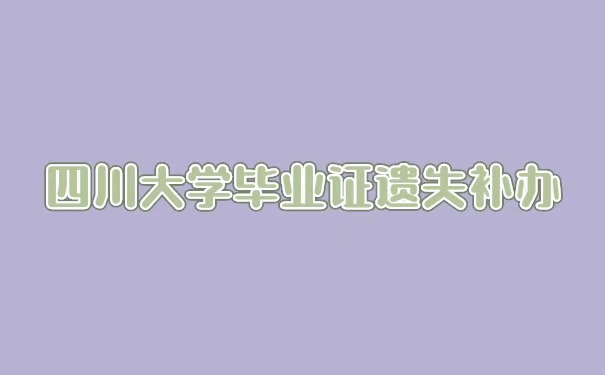 四川大学毕业证遗失补办